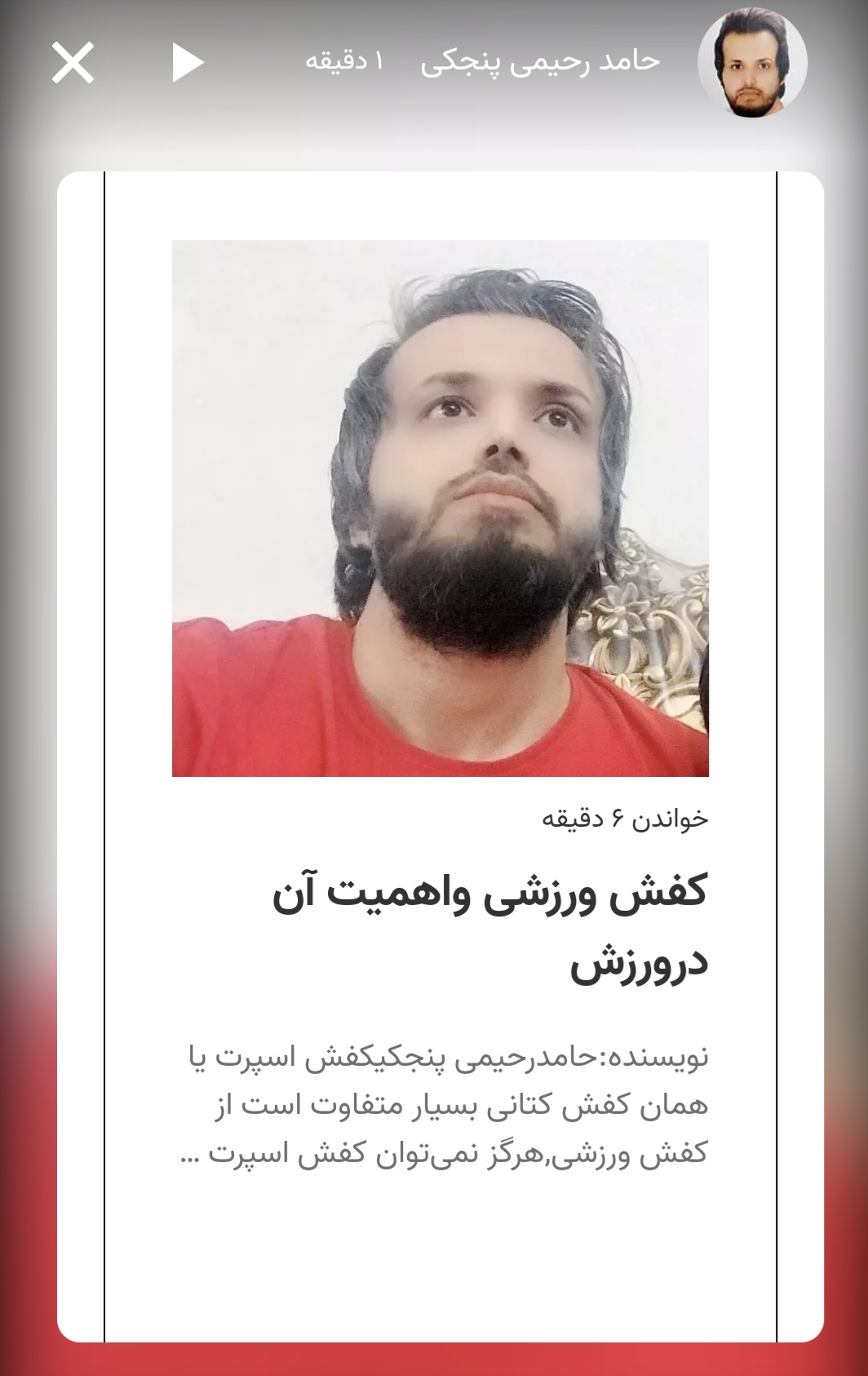 حامد رحیمی پنجکی ۱ دقیقه

خواندن ۶ دقیقه

کفش ورزشی واهمیت آن درورزش

نویسنده:حامدرحیمی پنجکیکفش اسپرت یا همان کفش کتانی بسیار متفاوت است از کفش ورزشی,هرگز نمی‌توان کفش اسپرت ...